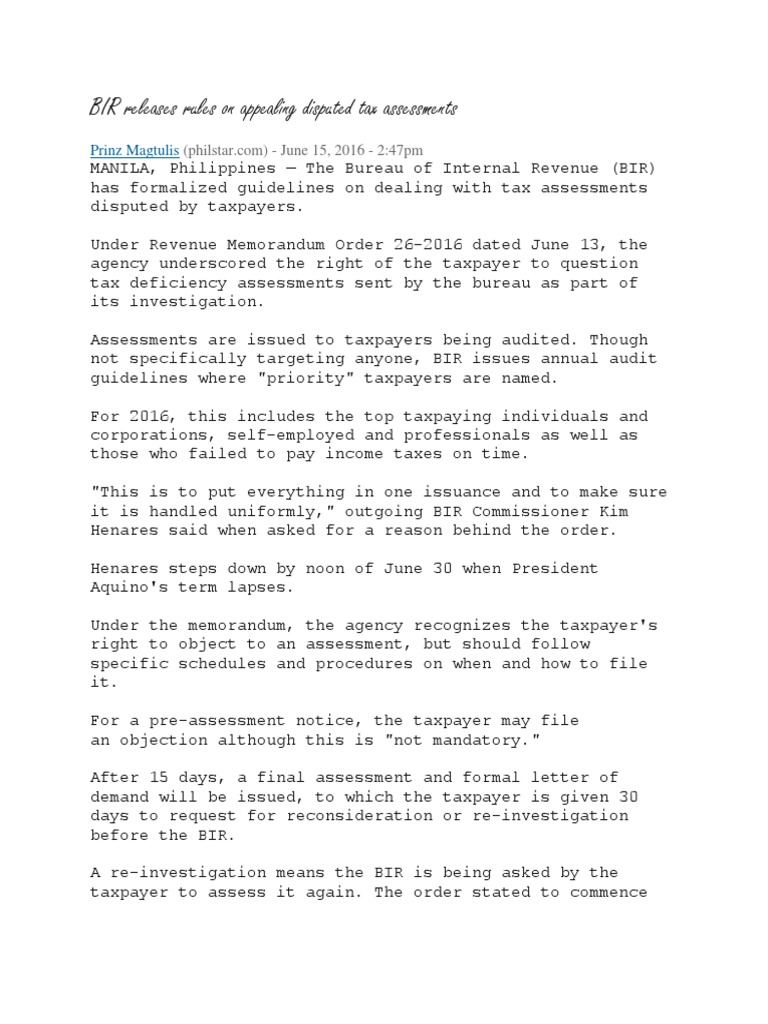 BIR releases rules on appealing disputed tax assessments

Prinz Magtulis (philstar.com) - June 15, 2016 - 2:47pm
MANILA, Philippines — The Bureau of Internal Revenue (BIR) has formalized guidelines on dealing with tax assessments disputed by taxpayers.

Under Revenue Memorandum Order 26-2016 dated June 13, the agency underscored the right of the taxpayer to question tax deficiency assessments sent by the bureau as part of its investigation.

Assessments are issued to taxpayers being audited. Though not specifically targeting anyone, BIR issues annual audit guidelines where "priority" taxpayers are named.

For 2016, this includes the top taxpaying individuals and corporations, self-employed and professionals as well as those who failed to pay income taxes on time.

"This is to put everything in one issuance and to make sure it is handled uniformly," outgoing BIR Commissioner Kim Henares said when asked for a reason behind the order.

Henares steps down by noon of June 30 when President Aquino's term lapses.

Under the memorandum, the agency recognizes the taxpayer's right to object to an assessment, but should follow specific schedules and procedures on when and how to file it.

For a pre-assessment notice, the taxpayer may file an objection although this is "not mandatory."

After 15 days, a final assessment and formal letter of demand will be issued, to which the taxpayer is given 30 days to request for reconsideration or re-investigation before the BIR.

A re-investigation means the BIR is being asked by the taxpayer to assess it again. The order stated to commence